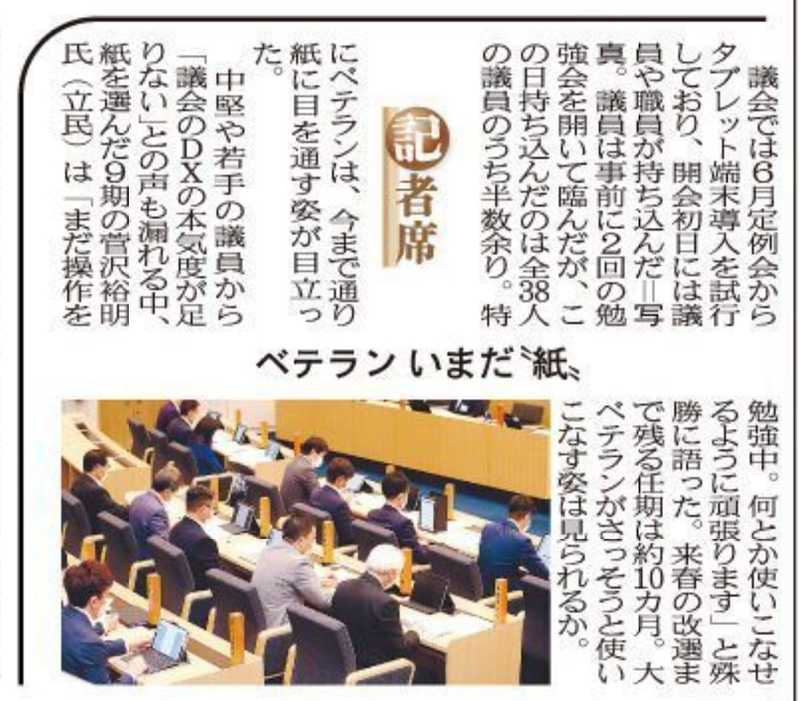 記者席

ベテラン いまだ〝紙〟

議会では6月定例会からタブレット端末導入を試行しており、開会初日には議員や職員が持ち込んだ=写真。議員は事前に2回の勉強会を開いて臨んだが、この日持ち込んだのは全38人の議員のうち半数余り。特にベテランは、今まで通り紙に目を通す姿が目立った。

中堅や若手の議員から「議会のDXの本気度が足りない」との声も漏れる中、紙を選んだ9期の菅沢裕明氏(立民)は「まだ操作を勉強中。何とか使いこなせるように頑張ります」と殊勝に語った。来春の改選まで残る任期は約10カ月。大ベテランがさっそうと使いこなす姿は見られるか。